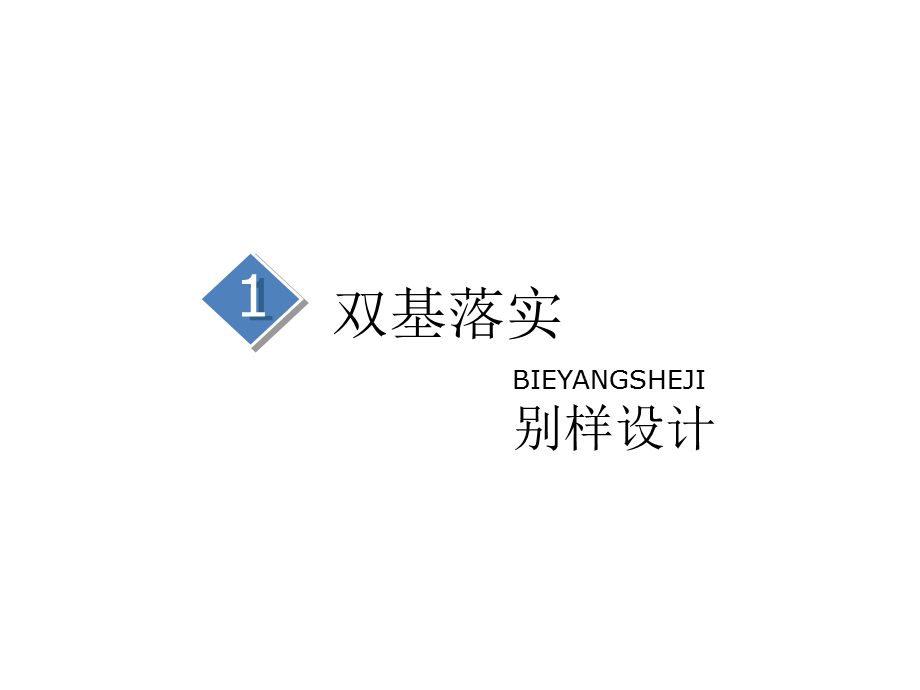 1 双基落实

BIEYANGSHEJI
别样设计